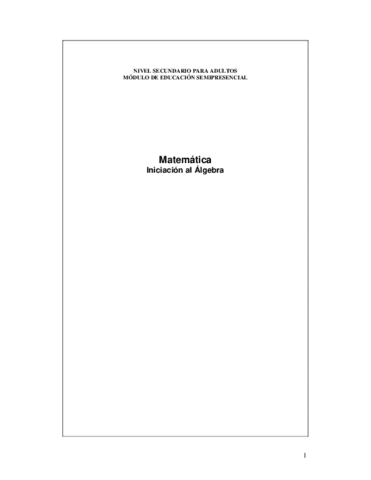 NIVEL SECUNDARIO PARA ADULTOS
MÓDULO DE EDUCACIÓN SEMIPRESENCIAL

Matemática
Iniciación al Álgebra

1